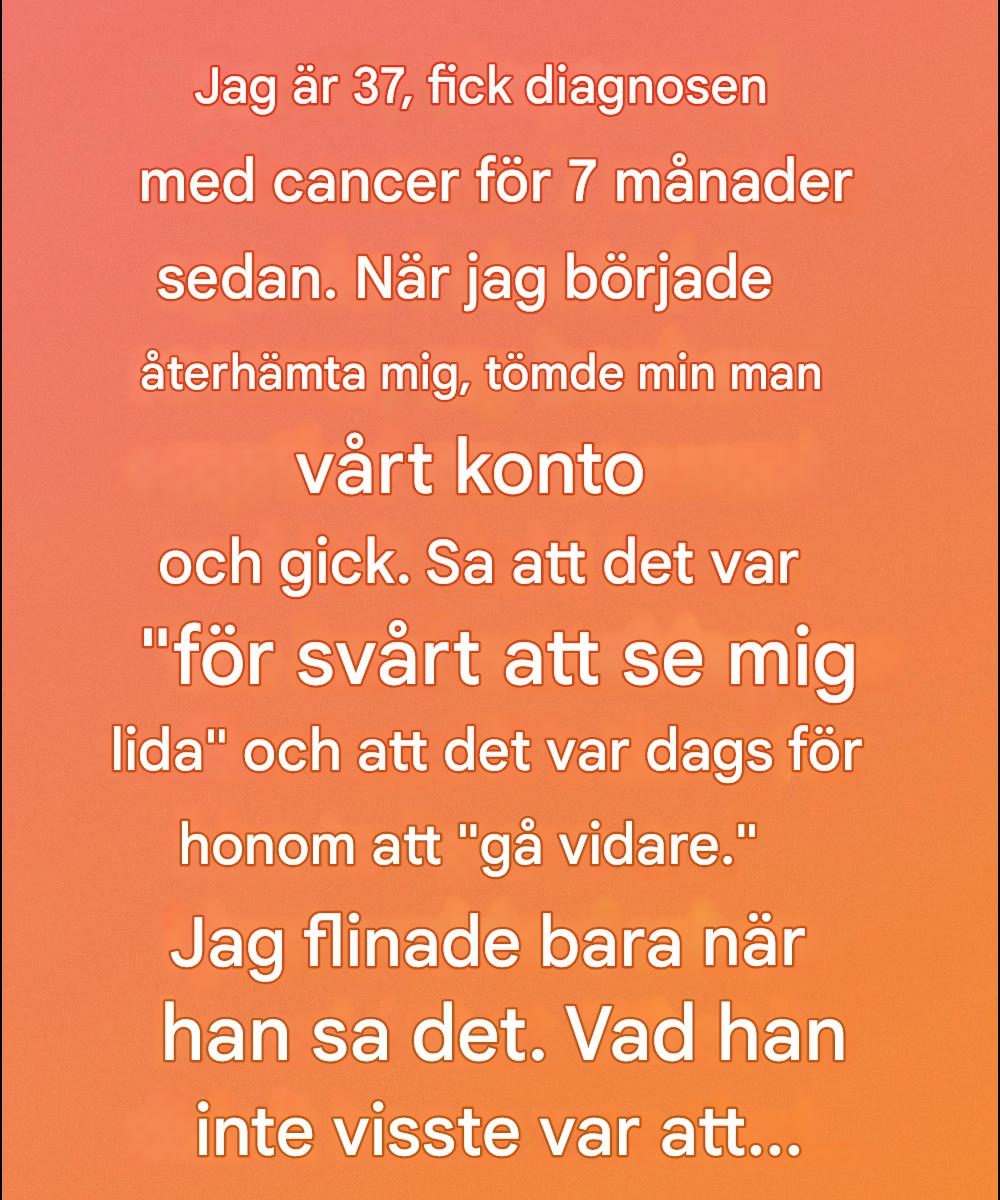 Jag är 37, fick diagnosen med cancer för 7 månader sedan. När jag började återhämta mig, tömde min man vårt konto och gick. Sa att det var "för svårt att se mig lida" och att det var dags för honom att "gå vidare." Jag flinade bara när han sa det. Vad han inte visste var att...